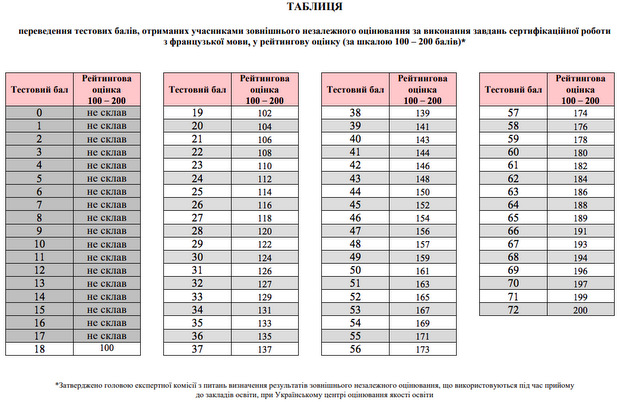 ТАБЛИЦЯ

переведення тестових балів, отриманих учасниками зовнішнього незалежного оцінювання за виконання завдань сертифікаційної роботи з французької мови, у рейтингову оцінку (за шкалою 100 – 200 балів)*

| Тестовий бал | Рейтингова оцінка 100 – 200 |
|---|---|
| 0 | не склав |
| 1 | не склав |
| 2 | не склав |
| 3 | не склав |
| 4 | не склав |
| 5 | не склав |
| 6 | не склав |
| 7 | не склав |
| 8 | не склав |
| 9 | не склав |
| 10 | не склав |
| 11 | не склав |
| 12 | не склав |
| 13 | не склав |
| 14 | не склав |
| 15 | не склав |
| 16 | не склав |
| 17 | не склав |
| 18 | 100 |

| Тестовий бал | Рейтингова оцінка 100 – 200 |
|---|---|
| 19 | 102 |
| 20 | 104 |
| 21 | 106 |
| 22 | 108 |
| 23 | 110 |
| 24 | 112 |
| 25 | 114 |
| 26 | 116 |
| 27 | 118 |
| 28 | 120 |
| 29 | 122 |
| 30 | 124 |
| 31 | 126 |
| 32 | 127 |
| 33 | 129 |
| 34 | 131 |
| 35 | 133 |
| 36 | 135 |
| 37 | 137 |

| Тестовий бал | Рейтингова оцінка 100 – 200 |
|---|---|
| 38 | 139 |
| 39 | 141 |
| 40 | 143 |
| 41 | 144 |
| 42 | 146 |
| 43 | 148 |
| 44 | 150 |
| 45 | 152 |
| 46 | 154 |
| 47 | 156 |
| 48 | 157 |
| 49 | 159 |
| 50 | 161 |
| 51 | 163 |
| 52 | 165 |
| 53 | 167 |
| 54 | 169 |
| 55 | 171 |
| 56 | 173 |

| Тестовий бал | Рейтингова оцінка 100 – 200 |
|---|---|
| 57 | 174 |
| 58 | 176 |
| 59 | 178 |
| 60 | 180 |
| 61 | 182 |
| 62 | 184 |
| 63 | 186 |
| 64 | 188 |
| 65 | 189 |
| 66 | 191 |
| 67 | 193 |
| 68 | 194 |
| 69 | 196 |
| 70 | 197 |
| 71 | 199 |
| 72 | 200 |

*Затверджено головою експертної комісії з питань визначення результатів зовнішнього незалежного оцінювання, що використовуються під час прийому до закладів освіти, при Українському центрі оцінювання якості освіти